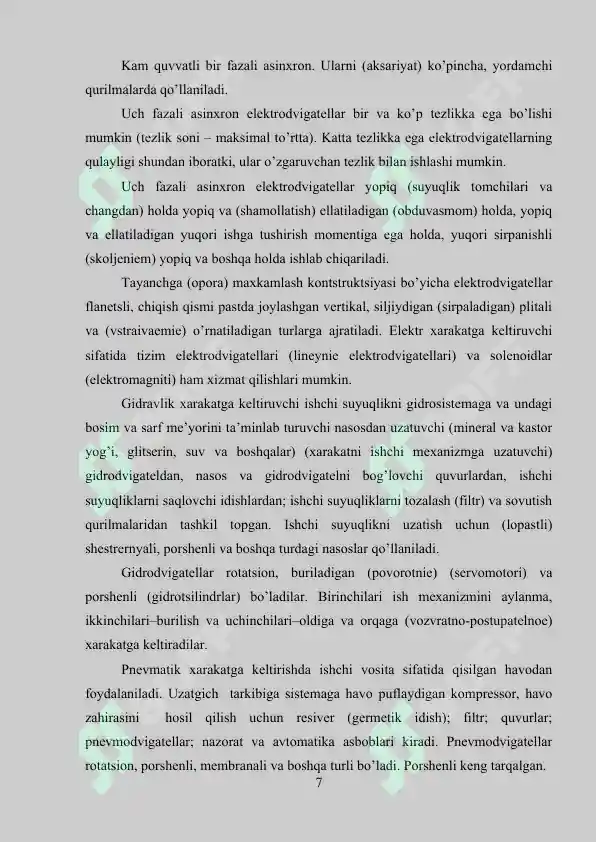 Kam quvvatli bir fazali asinxron. Ularni (aksariyat) ko'pincha, yordamchi qurilmalarda qo'llaniladi.

Uch fazali asinxron elektrodvigatellar bir va ko'p tezlikka ega bo'lishi mumkin (tezlik soni – maksimal to'rtta). Katta tezlikka ega elektrodvigatellarning qulayligi shundan iboratki, ular o'zgaruvchan tezlik bilan ishlashi mumkin.

Uch fazali asinxron elektrodvigatellar yopiq (suyuqlik tomchilari va changdan) holda yopiq va (shamollatish) ellatiladigan (obduvasmom) holda, yopiq va ellatiladigan yuqori ishga tushirish momentiga ega holda, yuqori sirpanishli (skoljeniem) yopiq va boshqa holda ishlab chiqariladi.

Tayanchga (opora) maxkamlash kontstruktsiyasi bo'yicha elektrodvigatellar flanetsli, chiqish qismi pastda joylashgan vertikal, siljiydigan (sirpaladigan) plitali va (vstraivaemie) o'rnatiladigan turlarga ajratiladi. Elektr xarakatga keltiruvchi sifatida tizim elektrodvigatellari (lineynie elektrodvigatellari) va solenoidlar (elektromagniti) ham xizmat qilishlari mumkin.

Gidravlik xarakatga keltiruvchi ishchi suyuqlikni gidrosistemaga va undagi bosim va sarf me'yorini ta'minlab turuvchi nasosdan uzatuvchi (mineral va kastor yog'i, glitserin, suv va boshqalar) (xarakatni ishchi mexanizmga uzatuvchi) gidrodvigateldan, nasos va gidrodvigatelni bog'lovchi quvurlardan, ishchi suyuqliklarni saqlovchi idishlardan; ishchi suyuqliklarni tozalash (filtr) va sovutish qurilmalaridan tashkil topgan. Ishchi suyuqlikni uzatish uchun (lopastli) shestrernyali, porshenli va boshqa turdagi nasoslar qo'llaniladi.

Gidrodvigatellar rotatsion, buriladigan (povorotnie) (servomotori) va porshenli (gidrotsilindrlar) bo'ladilar. Birinchilari ish mexanizmini aylanma, ikkinchilari–burilish va uchinchilari–oldiga va orqaga (vozvratno-postupatelnoe) xarakatga keltiradilar.

Pnevmatik xarakatga keltirishda ishchi vosita sifatida qisilgan havodan foydalaniladi. Uzatgich tarkibiga sistemaga havo puflaydigan kompressor, havo zahirasini hosil qilish uchun resiver (germetik idish); filtr; quvurlar; pnevmodvigatellar; nazorat va avtomatika asboblari kiradi. Pnevmodvigatellar rotatsion, porshenli, membranali va boshqa turli bo'ladi. Porshenli keng tarqalgan.

7